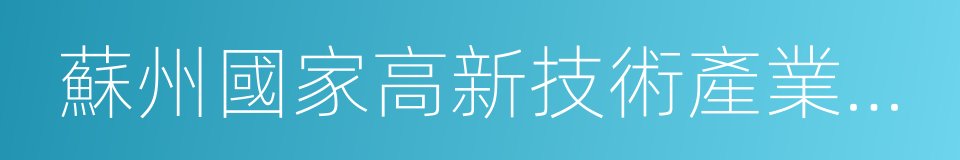 蘇州國家高新技術產業...